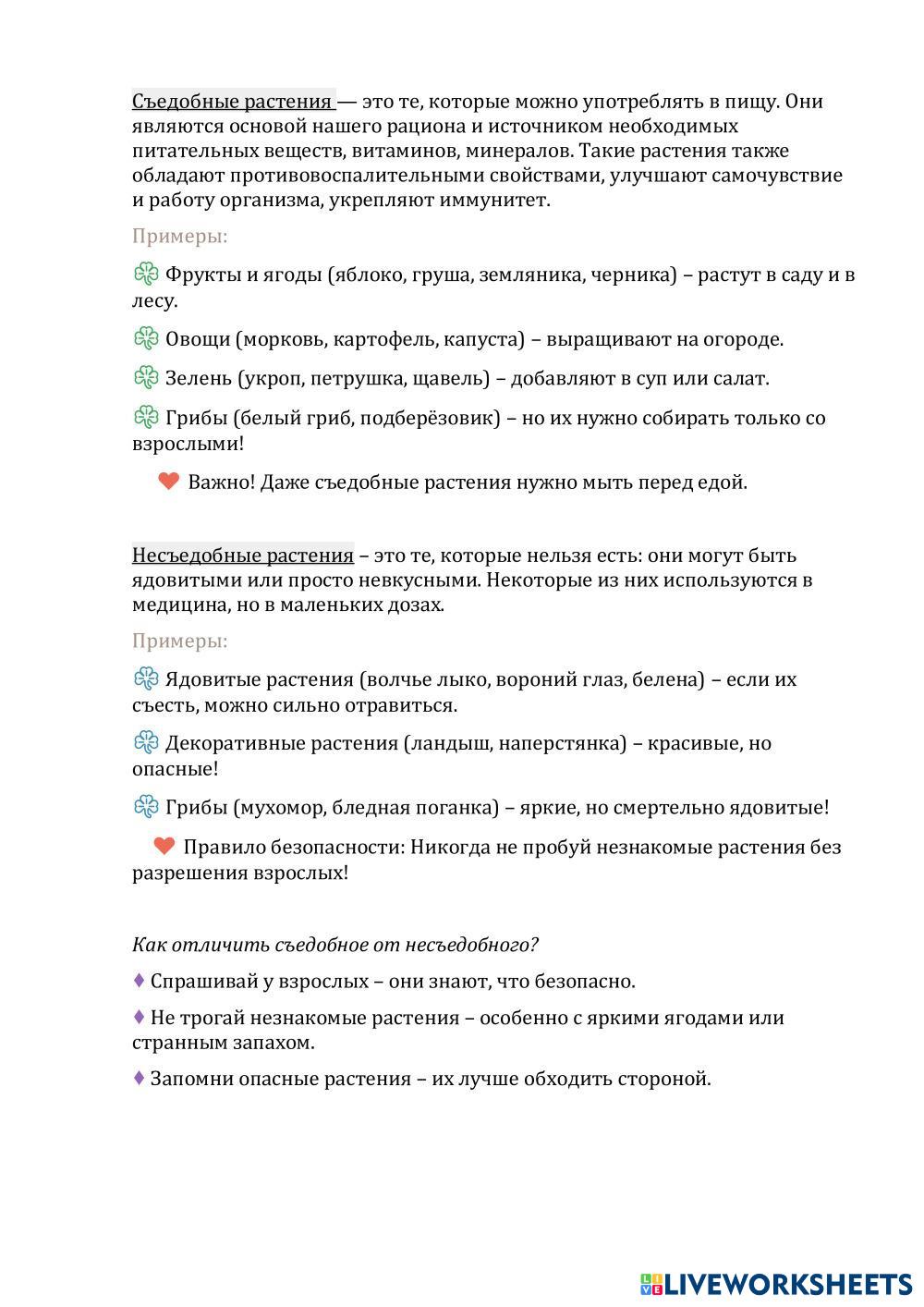 Съедобные растения — это те, которые можно употреблять в пищу. Они являются основой нашего рациона и источником необходимых питательных веществ, витаминов, минералов. Такие растения также обладают противовоспалительными свойствами, улучшают самочувствие и работу организма, укрепляют иммунитет.

Примеры:

Фрукты и ягоды (яблоко, груша, земляника, черника) – растут в саду и в лесу.

Овощи (морковь, картофель, капуста) – выращивают на огороде.

Зелень (укроп, петрушка, щавель) – добавляют в суп или салат.

Грибы (белый гриб, подберёзовик) – но их нужно собирать только со взрослыми!

Важно! Даже съедобные растения нужно мыть перед едой.

Несъедобные растения – это те, которые нельзя есть: они могут быть ядовитыми или просто невкусными. Некоторые из них используются в медицина, но в маленьких дозах.

Примеры:

Ядовитые растения (волчье лыко, вороний глаз, белена) – если их съесть, можно сильно отравиться.

Декоративные растения (ландыш, наперстянка) – красивые, но опасные!

Грибы (мухомор, бледная поганка) – яркие, но смертельно ядовитые!

Правило безопасности: Никогда не пробуй незнакомые растения без разрешения взрослых!

Как отличить съедобное от несъедобного?

♦ Спрашивай у взрослых – они знают, что безопасно.

♦ Не трогай незнакомые растения – особенно с яркими ягодами или странным запахом.

♦ Запомни опасные растения – их лучше обходить стороной.

LIVEWORKSHEETS